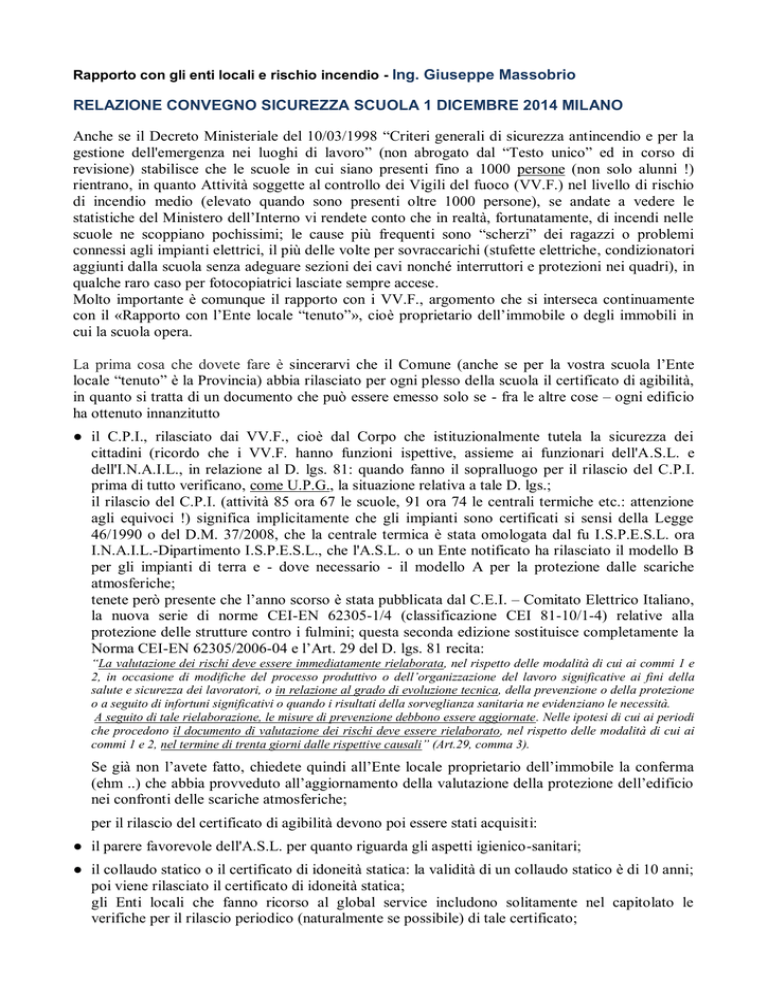 Rapporto con gli enti locali e rischio incendio - Ing. Giuseppe Massobrio

RELAZIONE CONVEGNO SICUREZZA SCUOLA 1 DICEMBRE 2014 MILANO

Anche se il Decreto Ministeriale del 10/03/1998 “Criteri generali di sicurezza antincendio e per la gestione dell'emergenza nei luoghi di lavoro” (non abrogato dal “Testo unico” ed in corso di revisione) stabilisce che le scuole in cui siano presenti fino a 1000 persone (non solo alunni !) rientrano, in quanto Attività soggette al controllo dei Vigili del fuoco (VV.F.) nel livello di rischio di incendio medio (elevato quando sono presenti oltre 1000 persone), se andate a vedere le statistiche del Ministero dell’Interno vi rendete conto che in realtà, fortunatamente, di incendi nelle scuole ne scoppiano pochissimi; le cause più frequenti sono “scherzi” dei ragazzi o problemi connessi agli impianti elettrici, il più delle volte per sovraccarichi (stufette elettriche, condizionatori aggiunti dalla scuola senza adeguare sezioni dei cavi nonché interruttori e protezioni nei quadri), in qualche raro caso per fotocopiatrici lasciate sempre accese.
Molto importante è comunque il rapporto con i VV.F., argomento che si interseca continuamente con il «Rapporto con l’Ente locale “tenuto”», cioè proprietario dell’immobile o degli immobili in cui la scuola opera.

La prima cosa che dovete fare è sincerarvi che il Comune (anche se per la vostra scuola l’Ente locale “tenuto” è la Provincia) abbia rilasciato per ogni plesso della scuola il certificato di agibilità, in quanto si tratta di un documento che può essere emesso solo se - fra le altre cose – ogni edificio ha ottenuto innanzitutto

● il C.P.I., rilasciato dai VV.F., cioè dal Corpo che istituzionalmente tutela la sicurezza dei cittadini (ricordo che i VV.F. hanno funzioni ispettive, assieme ai funzionari dell'A.S.L. e dell'I.N.A.I.L., in relazione al D. lgs. 81: quando fanno il sopralluogo per il rilascio del C.P.I. prima di tutto verificano, come U.P.G., la situazione relativa a tale D. lgs.;
il rilascio del C.P.I. (attività 85 ora 67 le scuole, 91 ora 74 le centrali termiche etc.: attenzione agli equivoci !) significa implicitamente che gli impianti sono certificati si sensi della Legge 46/1990 o del D.M. 37/2008, che la centrale termica è stata omologata dal fu I.S.P.E.S.L. ora I.N.A.I.L.-Dipartimento I.S.P.E.S.L., che l'A.S.L. o un Ente notificato ha rilasciato il modello B per gli impianti di terra e - dove necessario - il modello A per la protezione dalle scariche atmosferiche;
tenete però presente che l’anno scorso è stata pubblicata dal C.E.I. – Comitato Elettrico Italiano, la nuova serie di norme CEI-EN 62305-1/4 (classificazione CEI 81-10/1-4) relative alla protezione delle strutture contro i fulmini; questa seconda edizione sostituisce completamente la Norma CEI-EN 62305/2006-04 e l’Art. 29 del D. lgs. 81 recita:
“La valutazione dei rischi deve essere immediatamente rielaborata, nel rispetto delle modalità di cui ai commi 1 e 2, in occasione di modifiche del processo produttivo o dell’organizzazione del lavoro significative ai fini della salute e sicurezza dei lavoratori, o in relazione al grado di evoluzione tecnica, della prevenzione o della protezione o a seguito di infortuni significativi o quando i risultati della sorveglianza sanitaria ne evidenziano le necessità.
A seguito di tale rielaborazione, le misure di prevenzione debbono essere aggiornate. Nelle ipotesi di cui ai periodi che procedono il documento di valutazione dei rischi deve essere rielaborato, nel rispetto delle modalità di cui ai commi 1 e 2, nel termine di trenta giorni dalle rispettive causali” (Art.29, comma 3).
Se già non l’avete fatto, chiedete quindi all’Ente locale proprietario dell’immobile la conferma (ehm ..) che abbia provveduto all’aggiornamento della valutazione della protezione dell’edificio nei confronti delle scariche atmosferiche;

per il rilascio del certificato di agibilità devono poi essere stati acquisiti:

● il parere favorevole dell'A.S.L. per quanto riguarda gli aspetti igienico-sanitari;

● il collaudo statico o il certificato di idoneità statica: la validità di un collaudo statico è di 10 anni; poi viene rilasciato il certificato di idoneità statica;
gli Enti locali che fanno ricorso al global service includono solitamente nel capitolato le verifiche per il rilascio periodico (naturalmente se possibile) di tale certificato;